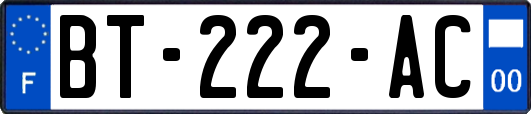 F
BT-222-AC
00